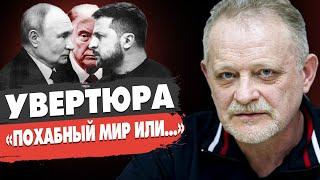 УВЕРТЮРА
«ПОХАБНЫЙ МИР ИЛИ...»